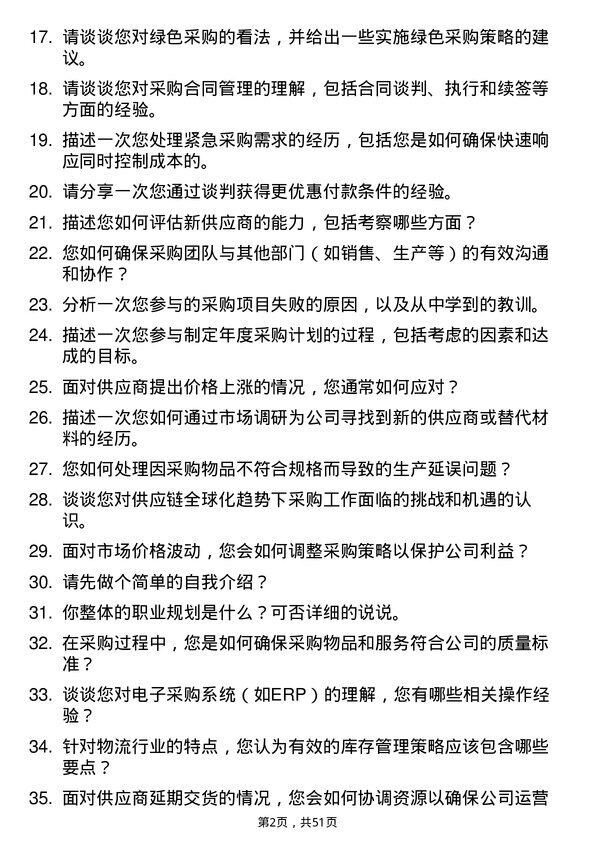 17. 请谈谈您对绿色采购的看法，并给出一些实施绿色采购策略的建议。

18. 请谈谈您对采购合同管理的理解，包括合同谈判、执行和续签等方面的经验。

19. 描述一次您处理紧急采购需求的经历，包括您是如何确保快速响应同时控制成本的。

20. 请分享一次您通过谈判获得更优惠付款条件的经验。

21. 描述您如何评估新供应商的能力，包括考察哪些方面？

22. 您如何确保采购团队与其他部门（如销售、生产等）的有效沟通和协作？

23. 分析一次您参与的采购项目失败的原因，以及从中学到的教训。

24. 描述一次您参与制定年度采购计划的过程，包括考虑的因素和达成的目标。

25. 面对供应商提出价格上涨的情况，您通常如何应对？

26. 描述一次您如何通过市场调研为公司寻找到新的供应商或替代材料的经历。

27. 您如何处理因采购物品不符合规格而导致的生产延误问题？

28. 谈谈您对供应链全球化趋势下采购工作面临的挑战和机遇的认识。

29. 面对市场价格波动，您会如何调整采购策略以保护公司利益？

30. 请先做个简单的自我介绍？

31. 你整体的职业规划是什么？可否详细的说说。

32. 在采购过程中，您是如何确保采购物品和服务符合公司的质量标准？

33. 谈谈您对电子采购系统（如ERP）的理解，您有哪些相关操作经验？

34. 针对物流行业的特点，您认为有效的库存管理策略应该包含哪些要点？

35. 面对供应商延期交货的情况，您会如何协调资源以确保公司运营

第2页，共51页